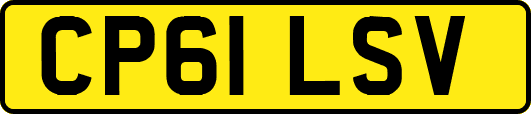 CP61 LSV